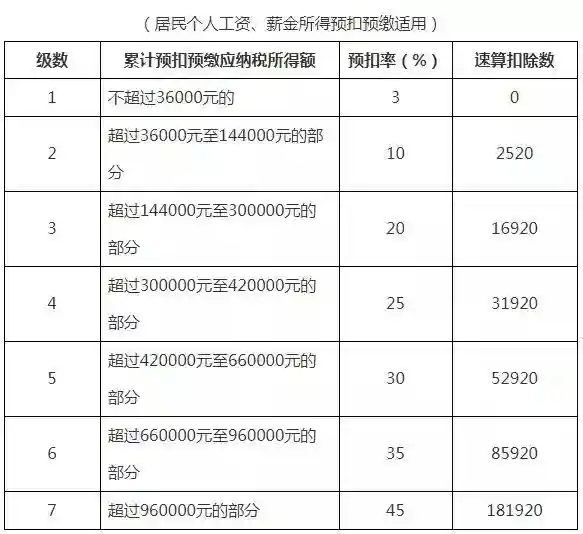 （居民个人工资、薪金所得预扣预缴适用）

| 级数 | 累计预扣预缴应纳税所得额 | 预扣率（%） | 速算扣除数 |
|---|---|---|---|
| 1 | 不超过36000元的 | 3 | 0 |
| 2 | 超过36000元至144000元的部分 | 10 | 2520 |
| 3 | 超过144000元至300000元的部分 | 20 | 16920 |
| 4 | 超过300000元至420000元的部分 | 25 | 31920 |
| 5 | 超过420000元至660000元的部分 | 30 | 52920 |
| 6 | 超过660000元至960000元的部分 | 35 | 85920 |
| 7 | 超过960000元的部分 | 45 | 181920 |